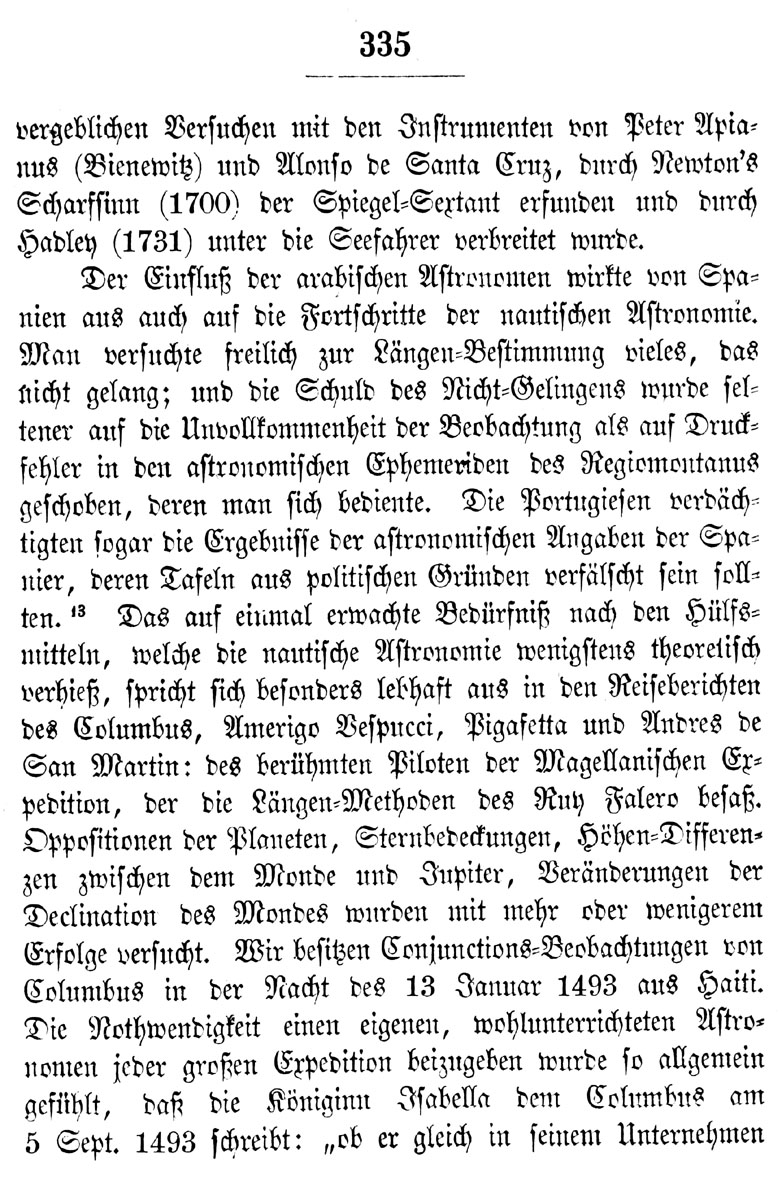 335

vergeblichen Versuchen mit den Instrumenten von Peter Apianus (Bienewitz) und Alonso de Santa Cruz, durch Newton's Scharfsinn (1700) der Spiegel-Sextant erfunden und durch Hadley (1731) unter die Seefahrer verbreitet wurde.

Der Einfluß der arabischen Astronomen wirkte von Spanien aus auch auf die Fortschritte der nautischen Astronomie. Man versuchte freilich zur Längen-Bestimmung vieles, das nicht gelang; und die Schuld des Nicht-Gelingens wurde seltener auf die Unvollkommenheit der Beobachtung als auf Druckfehler in den astronomischen Ephemeriden des Regiomontanus geschoben, deren man sich bediente. Die Portugiesen verdächtigten sogar die Ergebnisse der astronomischen Angaben der Spanier, deren Tafeln aus politischen Gründen verfälscht sein sollten. $^{13}$ Das auf einmal erwachte Bedürfniß nach den Hülfsmitteln, welche die nautische Astronomie wenigstens theoretisch verhieß, spricht sich besonders lebhaft aus in den Reiseberichten des Columbus, Amerigo Vespucci, Pigafetta und Andres de San Martin: des berühmten Piloten der Magellanischen Expedition, der die Längen-Methoden des Ruy Falero besaß. Oppositionen der Planeten, Sternbedeckungen, Höhen-Differenzen zwischen dem Monde und Jupiter, Veränderungen der Declination des Mondes wurden mit mehr oder wenigerem Erfolge versucht. Wir besitzen Conjunctions-Beobachtungen von Columbus in der Nacht des 13 Januar 1493 aus Haiti. Die Nothwendigkeit einen eigenen, wohlunterrichteten Astronomen jeder großen Expedition beizugeben wurde so allgemein gefühlt, daß die Königinn Isabella dem Columbus am 5 Sept. 1493 schreibt: „ob er gleich in seinem Unternehmen